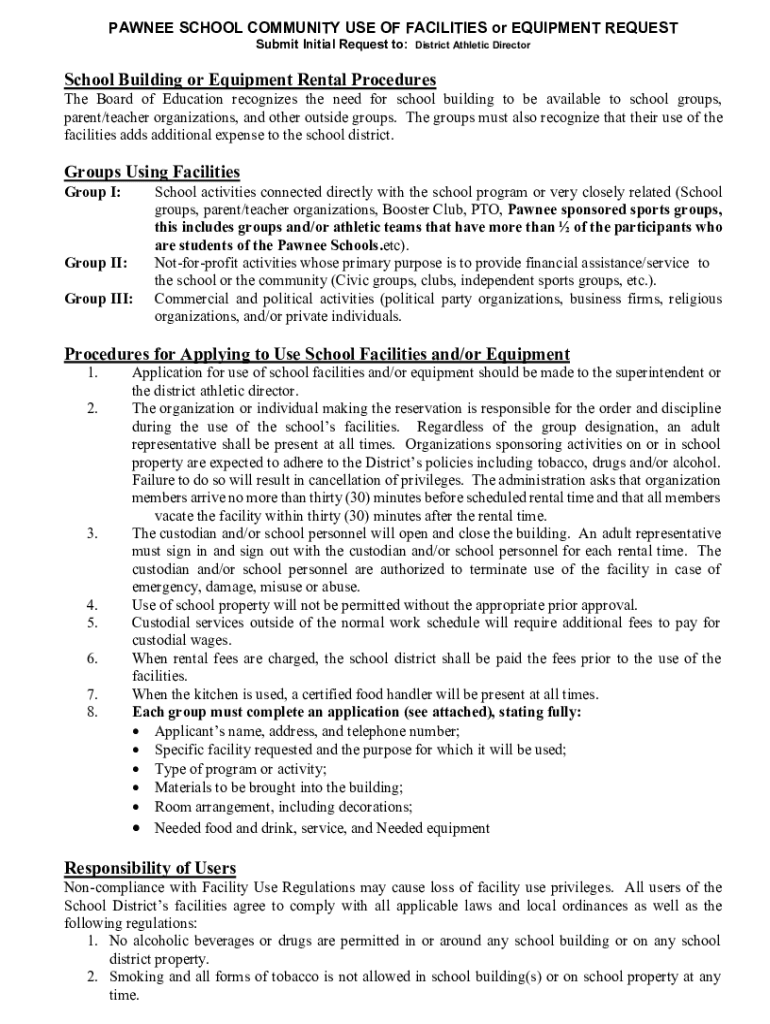 PAWNEE SCHOOL COMMUNITY USE OF FACILITIES or EQUIPMENT REQUEST
Submit Initial Request to: District Athletic Director

School Building or Equipment Rental Procedures
The Board of Education recognizes the need for school building to be available to school groups, parent/teacher organizations, and other outside groups. The groups must also recognize that their use of the facilities adds additional expense to the school district.

Groups Using Facilities
Group I: School activities connected directly with the school program or very closely related (School groups, parent/teacher organizations, Booster Club, PTO, Pawnee sponsored sports groups, this includes groups and/or athletic teams that have more than ½ of the participants who are students of the Pawnee Schools.etc).
Group II: Not-for-profit activities whose primary purpose is to provide financial assistance/service to the school or the community (Civic groups, clubs, independent sports groups, etc.).
Group III: Commercial and political activities (political party organizations, business firms, religious organizations, and/or private individuals.

Procedures for Applying to Use School Facilities and/or Equipment
1. Application for use of school facilities and/or equipment should be made to the superintendent or the district athletic director.
2. The organization or individual making the reservation is responsible for the order and discipline during the use of the school's facilities. Regardless of the group designation, an adult representative shall be present at all times. Organizations sponsoring activities on or in school property are expected to adhere to the District's policies including tobacco, drugs and/or alcohol. Failure to do so will result in cancellation of privileges. The administration asks that organization members arrive no more than thirty (30) minutes before scheduled rental time and that all members vacate the facility within thirty (30) minutes after the rental time.
3. The custodian and/or school personnel will open and close the building. An adult representative must sign in and sign out with the custodian and/or school personnel for each rental time. The custodian and/or school personnel are authorized to terminate use of the facility in case of emergency, damage, misuse or abuse.
4. Use of school property will not be permitted without the appropriate prior approval.
5. Custodial services outside of the normal work schedule will require additional fees to pay for custodial wages.
6. When rental fees are charged, the school district shall be paid the fees prior to the use of the facilities.
7. When the kitchen is used, a certified food handler will be present at all times.
8. Each group must complete an application (see attached), stating fully:
• Applicant's name, address, and telephone number;
• Specific facility requested and the purpose for which it will be used;
• Type of program or activity;
• Materials to be brought into the building;
• Room arrangement, including decorations;
• Needed food and drink, service, and Needed equipment

Responsibility of Users
Non-compliance with Facility Use Regulations may cause loss of facility use privileges. All users of the School District's facilities agree to comply with all applicable laws and local ordinances as well as the following regulations:
1. No alcoholic beverages or drugs are permitted in or around any school building or on any school district property.
2. Smoking and all forms of tobacco is not allowed in school building(s) or on school property at any time.